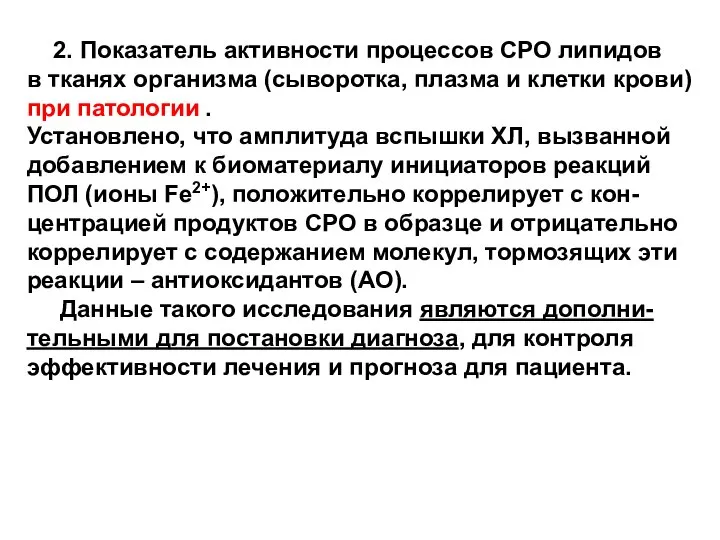 2. Показатель активности процессов СРО липидов в тканях организма (сыворотка, плазма и клетки крови) при патологии .
Установлено, что амплитуда вспышки ХЛ, вызванной добавлением к биоматериалу инициаторов реакций ПОЛ (ионы $Fe^{2+}$), положительно коррелирует с концентрацией продуктов СРО в образце и отрицательно коррелирует с содержанием молекул, тормозящих эти реакции – антиоксидантов (АО).

Данные такого исследования являются дополнительными для постановки диагноза, для контроля эффективности лечения и прогноза для пациента.